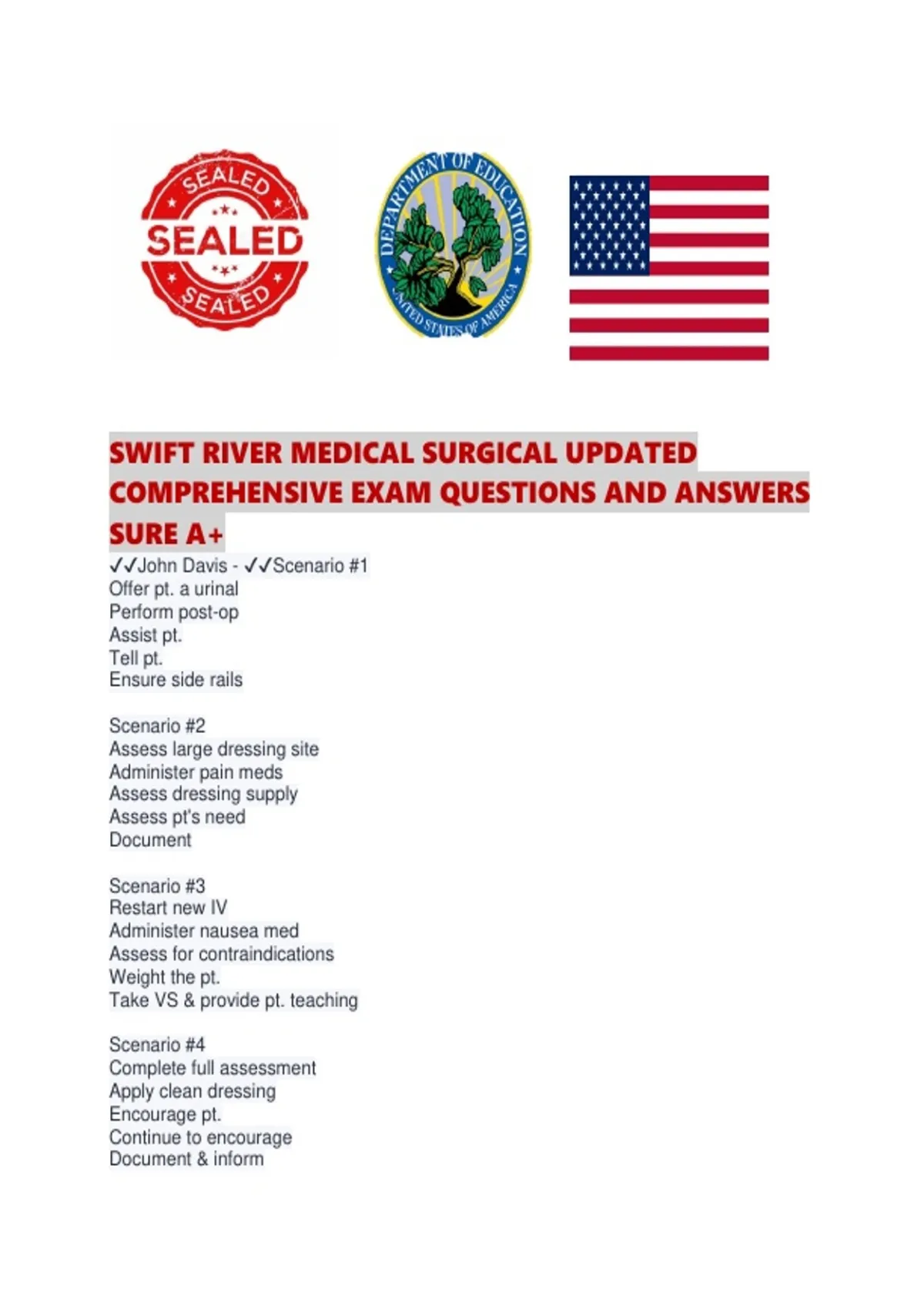 SEALED
SEALED
SEALED

DEPARTMENT OF EDUCATION
UNITED STATES OF AMERICA

SWIFT RIVER MEDICAL SURGICAL UPDATED COMPREHENSIVE EXAM QUESTIONS AND ANSWERS SURE A+

✓✓John Davis - ✓✓Scenario #1
Offer pt. a urinal
Perform post-op
Assist pt.
Tell pt.
Ensure side rails

Scenario #2
Assess large dressing site
Administer pain meds
Assess dressing supply
Assess pt's need
Document

Scenario #3
Restart new IV
Administer nausea med
Assess for contraindications
Weight the pt.
Take VS & provide pt. teaching

Scenario #4
Complete full assessment
Apply clean dressing
Encourage pt.
Continue to encourage
Document & inform